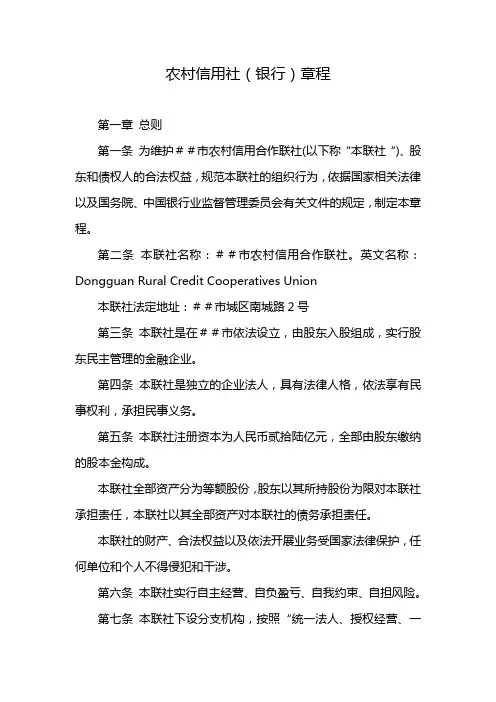 农村信用社（银行）章程

第一章 总则

第一条 为维护＃＃市农村信用合作联社(以下称“本联社”)、股东和债权人的合法权益，规范本联社的组织行为，依据国家相关法律以及国务院、中国银行业监督管理委员会有关文件的规定，制定本章程。

第二条 本联社名称：＃＃市农村信用合作联社。英文名称：Dongguan Rural Credit Cooperatives Union

本联社法定地址：＃＃市城区南城路 2 号

第三条 本联社是在＃＃市依法设立，由股东入股组成，实行股东民主管理的金融企业。

第四条 本联社是独立的企业法人，具有法律人格，依法享有民事权利，承担民事义务。

第五条 本联社注册资本为人民币贰拾陆亿元，全部由股东缴纳的股本金构成。

本联社全部资产分为等额股份，股东以其所持股份为限对本联社承担责任，本联社以其全部资产对本联社的债务承担责任。

本联社的财产、合法权益以及依法开展业务受国家法律保护，任何单位和个人不得侵犯和干涉。

第六条 本联社实行自主经营、自负盈亏、自我约束、自担风险。

第七条 本联社下设分支机构，按照“统一法人、授权经营、一